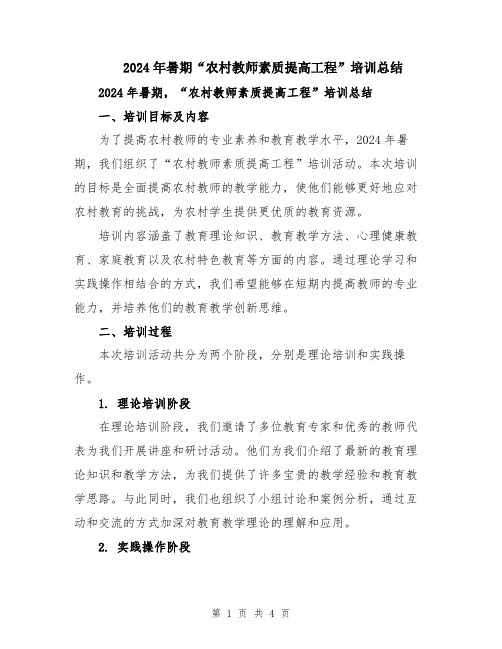 2024年暑期“农村教师素质提高工程”培训总结

2024年暑期，“农村教师素质提高工程”培训总结

一、培训目标及内容

为了提高农村教师的专业素养和教育教学水平，2024年暑期，我们组织了“农村教师素质提高工程”培训活动。本次培训的目标是全面提高农村教师的教学能力，使他们能够更好地应对农村教育的挑战，为农村学生提供更优质的教育资源。

培训内容涵盖了教育理论知识、教育教学方法、心理健康教育、家庭教育以及农村特色教育等方面的内容。通过理论学习和实践操作相结合的方式，我们希望能够在短期内提高教师的专业能力，并培养他们的教育教学创新思维。

二、培训过程

本次培训活动共分为两个阶段，分别是理论培训和实践操作。

1. 理论培训阶段

在理论培训阶段，我们邀请了多位教育专家和优秀的教师代表为我们开展讲座和研讨活动。他们为我们介绍了最新的教育理论知识和教学方法，为我们提供了许多宝贵的教学经验和教育教学思路。与此同时，我们也组织了小组讨论和案例分析，通过互动和交流的方式加深对教育教学理论的理解和应用。

2. 实践操作阶段

第 1 页 共 4 页